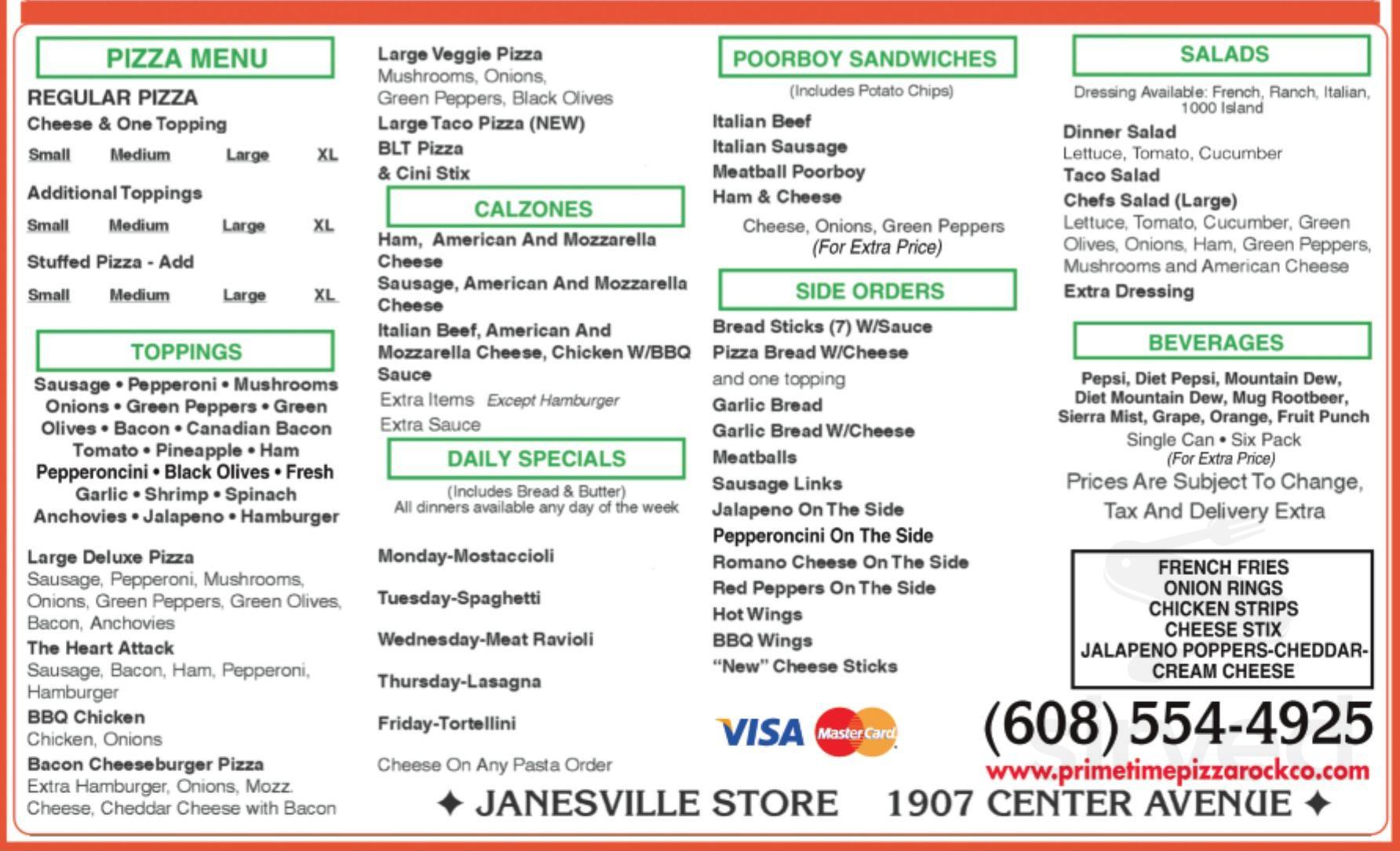 PIZZA MENU

REGULAR PIZZA
Cheese & One Topping
Small Medium Large XL
Additional Toppings
Small Medium Large XL
Stuffed Pizza - Add
Small Medium Large XL

TOPPINGS
Sausage • Pepperoni • Mushrooms Onions • Green Peppers • Green Olives • Bacon • Canadian Bacon Tomato • Pineapple • Ham Pepperoncini • Black Olives • Fresh Garlic • Shrimp • Spinach Anchovies • Jalapeno • Hamburger

Large Deluxe Pizza
Sausage, Pepperoni, Mushrooms, Onions, Green Peppers, Green Olives, Bacon, Anchovies
The Heart Attack
Sausage, Bacon, Ham, Pepperoni, Hamburger
BBQ Chicken
Chicken, Onions
Bacon Cheeseburger Pizza
Extra Hamburger, Onions, Mozz. Cheese, Cheddar Cheese with Bacon

Large Veggie Pizza
Mushrooms, Onions, Green Peppers, Black Olives
Large Taco Pizza (NEW)
BLT Pizza
& Cini Stix

CALZONES
Ham, American And Mozzarella Cheese
Sausage, American And Mozzarella Cheese
Italian Beef, American And Mozzarella Cheese, Chicken W/BBQ Sauce
Extra Items Except Hamburger
Extra Sauce

DAILY SPECIALS
(Includes Bread & Butter)
All dinners available any day of the week

Monday-Mostaccioli
Tuesday-Spaghetti
Wednesday-Meat Ravioli
Thursday-Lasagna
Friday-Tortellini
Cheese On Any Pasta Order

POORBOY SANDWICHES
(Includes Potato Chips)
Italian Beef
Italian Sausage
Meatball Poorboy
Ham & Cheese
Cheese, Onions, Green Peppers
(For Extra Price)

SIDE ORDERS
Bread Sticks (7) W/Sauce
Pizza Bread W/Cheese
and one topping
Garlic Bread
Garlic Bread W/Cheese
Meatballs
Sausage Links
Jalapeno On The Side
Pepperoncini On The Side
Romano Cheese On The Side
Red Peppers On The Side
Hot Wings
BBQ Wings
"New" Cheese Sticks

VISA MasterCard

SALADS
Dressing Available: French, Ranch, Italian, 1000 Island
Dinner Salad
Lettuce, Tomato, Cucumber
Taco Salad
Chefs Salad (Large)
Lettuce, Tomato, Cucumber, Green Olives, Onions, Ham, Green Peppers, Mushrooms and American Cheese
Extra Dressing

BEVERAGES
Pepsi, Diet Pepsi, Mountain Dew, Diet Mountain Dew, Mug Rootbeer, Sierra Mist, Grape, Orange, Fruit Punch
Single Can • Six Pack
(For Extra Price)
Prices Are Subject To Change, Tax And Delivery Extra

FRENCH FRIES
ONION RINGS
CHICKEN STRIPS
CHEESE STIX
JALAPENO POPPERS-CHEDDAR-CREAM CHEESE

(608) 554-4925
www.primetimepizzarockco.com

✦ JANESVILLE STORE 1907 CENTER AVENUE ✦